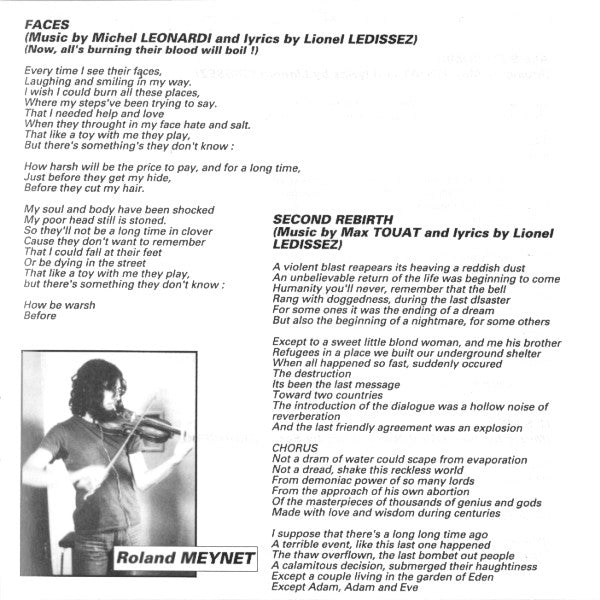 FACES
(Music by Michel LEONARDI and lyrics by Lionel LEDISSEZ)
(Now, all's burning their blood will boil !)

Every time I see their faces,
Laughing and smiling in my way.
I wish I could burn all these places,
Where my steps've been trying to say.
That I needed help and love
When they throught in my face hate and salt.
That like a toy with me they play,
But there's something's they don't know :

How harsh will be the price to pay, and for a long time,
Just before they get my hide,
Before they cut my hair.

My soul and body have been shocked
My poor head still is stoned.
So they'll not be a long time in clover
Cause they don't want to remember
That I could fall at their feet
Or be dying in the street
That like a toy with me they play,
but there's something they don't know :

How be warsh
Before

Roland MEYNET

SECOND REBIRTH
(Music by Max TOUAT and lyrics by Lionel LEDISSEZ)

A violent blast reapears its heaving a reddish dust
An unbelievable return of the life was beginning to come
Humanity you'll never, remember that the bell
Rang with doggedness, during the last disaster
For some ones it was the ending of a dream
But also the beginning of a nightmare, for some others

Except to a sweet little blond woman, and me his brother
Refugees in a place we built our underground shelter
When all happened so fast, suddenly occured
The destruction
Its been the last message
Toward two countries
The introduction of the dialogue was a hollow noise of reverberation
And the last friendly agreement was an explosion

CHORUS
Not a dram of water could scape from evaporation
Not a dread, shake this reckless world
From demoniac power of so many lords
From the approach of his own abortion
Of the masterpieces of thousands of genius and gods
Made with love and wisdom during centuries

I suppose that there's a long long time ago
A terrible event, like this last one happened
The thaw overflown, the last bombet out people
A calamitous decision, submerged their haughtiness
Except a couple living in the garden of Eden
Except Adam, Adam and Eve